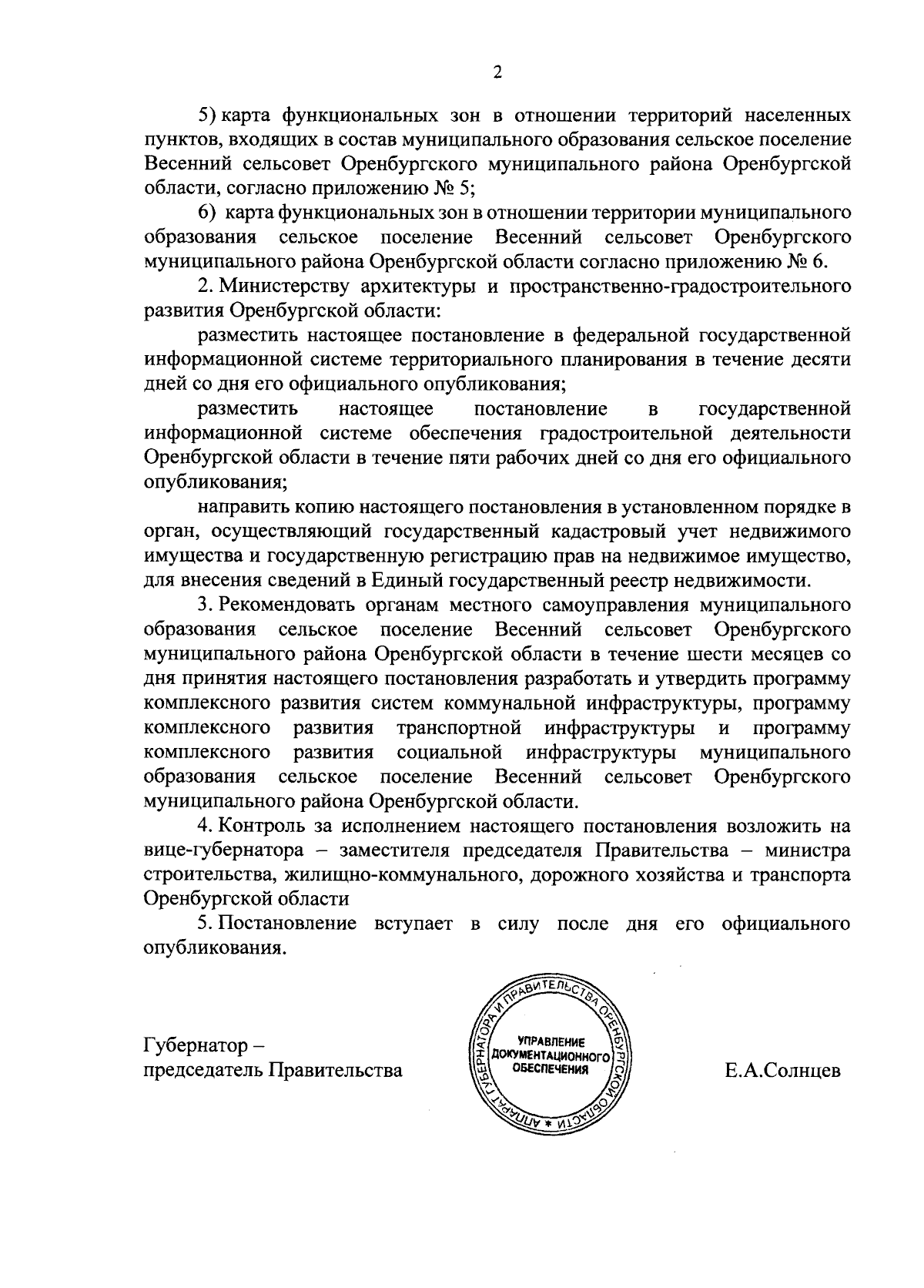 2

5) карта функциональных зон в отношении территорий населенных пунктов, входящих в состав муниципального образования сельское поселение Весенний сельсовет Оренбургского муниципального района Оренбургской области, согласно приложению № 5;

6) карта функциональных зон в отношении территории муниципального образования сельское поселение Весенний сельсовет Оренбургского муниципального района Оренбургской области согласно приложению № 6.

2. Министерству архитектуры и пространственно-градостроительного развития Оренбургской области:

разместить настоящее постановление в федеральной государственной информационной системе территориального планирования в течение десяти дней со дня его официального опубликования;

разместить настоящее постановление в государственной информационной системе обеспечения градостроительной деятельности Оренбургской области в течение пяти рабочих дней со дня его официального опубликования;

направить копию настоящего постановления в установленном порядке в орган, осуществляющий государственный кадастровый учет недвижимого имущества и государственную регистрацию прав на недвижимое имущество, для внесения сведений в Единый государственный реестр недвижимости.

3. Рекомендовать органам местного самоуправления муниципального образования сельское поселение Весенний сельсовет Оренбургского муниципального района Оренбургской области в течение шести месяцев со дня принятия настоящего постановления разработать и утвердить программу комплексного развития систем коммунальной инфраструктуры, программу комплексного развития транспортной инфраструктуры и программу комплексного развития социальной инфраструктуры муниципального образования сельское поселение Весенний сельсовет Оренбургского муниципального района Оренбургской области.

4. Контроль за исполнением настоящего постановления возложить на вице-губернатора – заместителя председателя Правительства – министра строительства, жилищно-коммунального, дорожного хозяйства и транспорта Оренбургской области

5. Постановление вступает в силу после дня его официального опубликования.

Губернатор – председатель Правительства

АППАРАТ ГУБЕРНАТОРА И ПРАВИТЕЛЬСТВА ОРЕНБУРГСКОЙ ОБЛАСТИ * УПРАВЛЕНИЕ ДОКУМЕНТАЦИОННОГО ОБЕСПЕЧЕНИЯ

Е.А.Солнцев